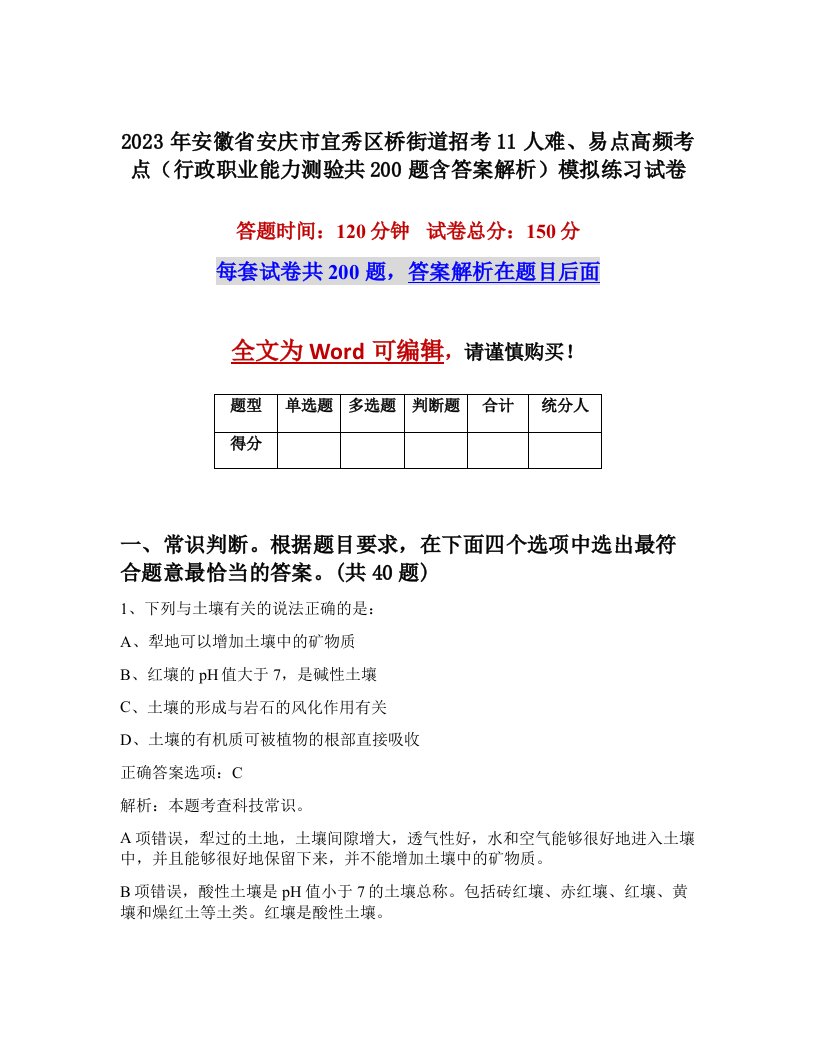 2023年安徽省安庆市宜秀区桥街道招考11人难、易点高频考点（行政职业能力测验共200题含答案解析）模拟练习试卷

答题时间：120分钟　试卷总分：150分

每套试卷共200题，答案解析在题目后面

全文为Word可编辑，请谨慎购买！

| 题型 | 单选题 | 多选题 | 判断题 | 合计 | 统分人 |
|---|---|---|---|---|---|
| 得分 | | | | | |

一、常识判断。根据题目要求，在下面四个选项中选出最符合题意最恰当的答案。(共40题)

1、下列与土壤有关的说法正确的是：

A、犁地可以增加土壤中的矿物质

B、红壤的pH值大于7，是碱性土壤

C、土壤的形成与岩石的风化作用有关

D、土壤的有机质可被植物的根部直接吸收

正确答案选项：C

解析：本题考查科技常识。

A项错误，犁过的土地，土壤间隙增大，透气性好，水和空气能够很好地进入土壤中，并且能够很好地保留下来，并不能增加土壤中的矿物质。

B项错误，酸性土壤是pH值小于7的土壤总称。包括砖红壤、赤红壤、红壤、黄壤和燥红土等土类。红壤是酸性土壤。